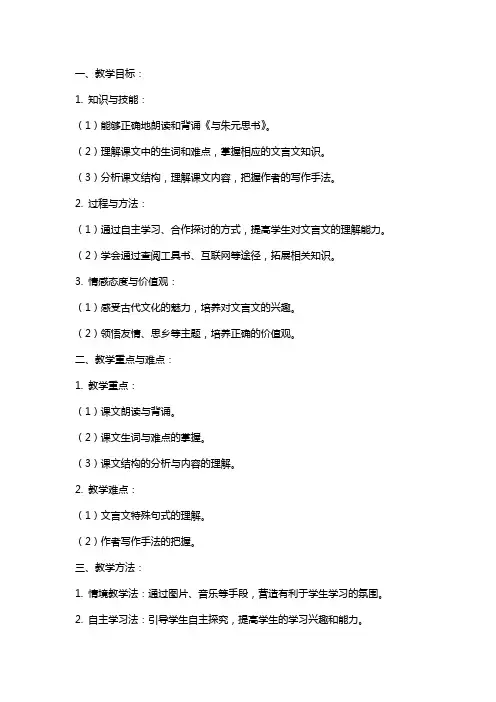 一、教学目标：

1. 知识与技能：

（1）能够正确地朗读和背诵《与朱元思书》。

（2）理解课文中的生词和难点，掌握相应的文言文知识。

（3）分析课文结构，理解课文内容，把握作者的写作手法。

2. 过程与方法：

（1）通过自主学习、合作探讨的方式，提高学生对文言文的理解能力。

（2）学会通过查阅工具书、互联网等途径，拓展相关知识。

3. 情感态度与价值观：

（1）感受古代文化的魅力，培养对文言文的兴趣。

（2）领悟友情、思乡等主题，培养正确的价值观。

二、教学重点与难点：

1. 教学重点：

（1）课文朗读与背诵。

（2）课文生词与难点的掌握。

（3）课文结构的分析与内容的理解。

2. 教学难点：

（1）文言文特殊句式的理解。

（2）作者写作手法的把握。

三、教学方法：

1. 情境教学法：通过图片、音乐等手段，营造有利于学生学习的氛围。

2. 自主学习法：引导学生自主探究，提高学生的学习兴趣和能力。